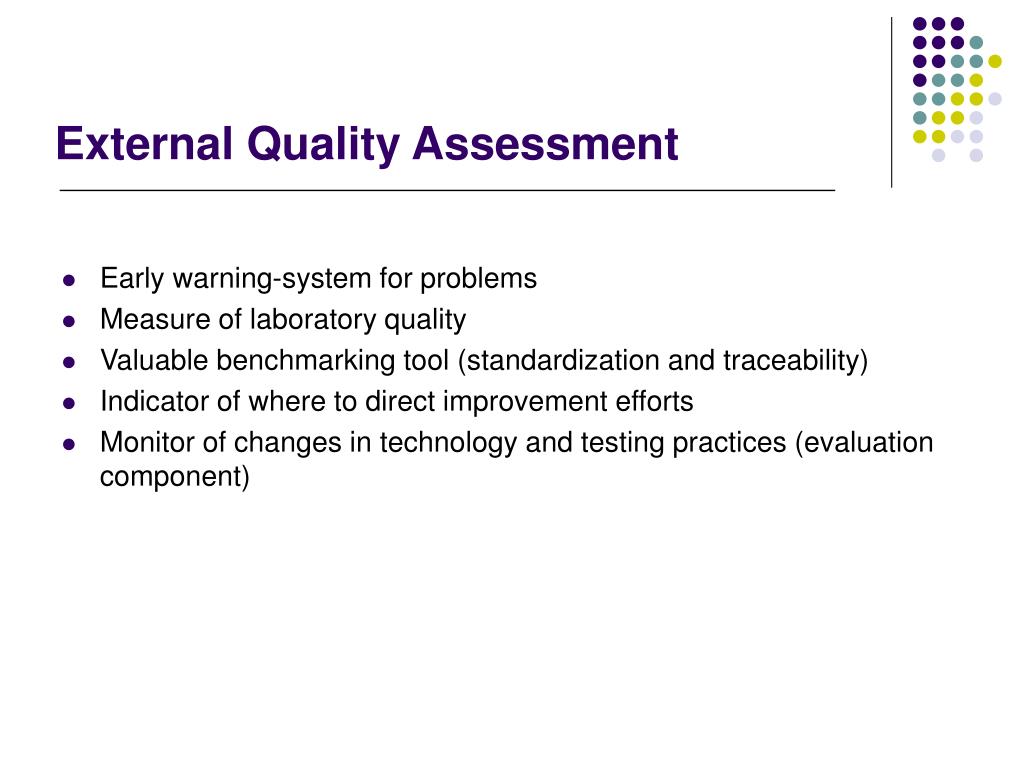 External Quality Assessment

- Early warning-system for problems
- Measure of laboratory quality
- Valuable benchmarking tool (standardization and traceability)
- Indicator of where to direct improvement efforts
- Monitor of changes in technology and testing practices (evaluation component)